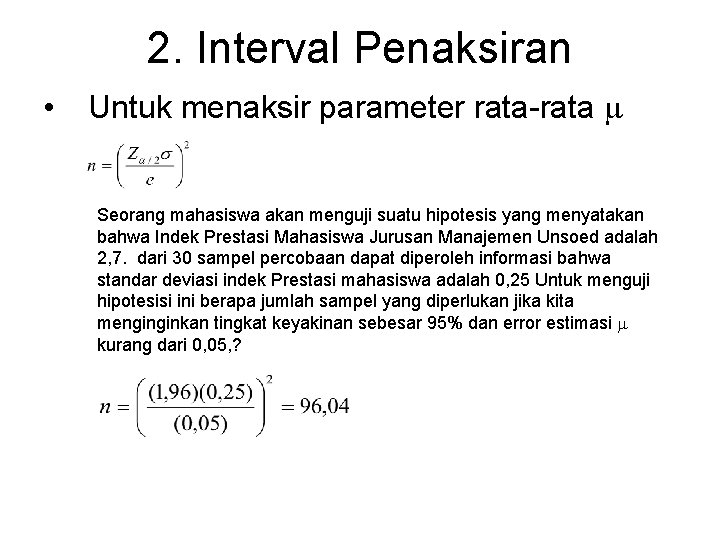 2. Interval Penaksiran

• Untuk menaksir parameter rata-rata $\mu$

$n = \left( \frac{Z_{\alpha/2}\sigma}{e} \right)^2$

Seorang mahasiswa akan menguji suatu hipotesis yang menyatakan bahwa Indek Prestasi Mahasiswa Jurusan Manajemen Unsoed adalah 2,7. dari 30 sampel percobaan dapat diperoleh informasi bahwa standar deviasi indek Prestasi mahasiswa adalah 0,25 Untuk menguji hipotesisi ini berapa jumlah sampel yang diperlukan jika kita menginginkan tingkat keyakinan sebesar 95% dan error estimasi $\mu$ kurang dari 0,05,?

$n = \left( \frac{(1{,}96)(0{,}25)}{(0{,}05)} \right)^2 = 96{,}04$